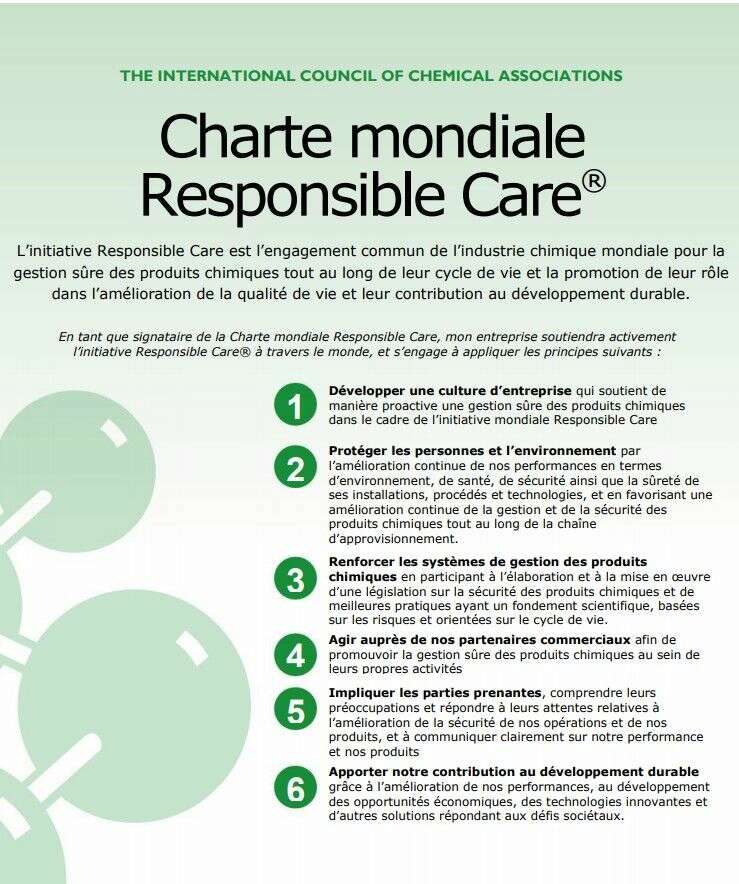 THE INTERNATIONAL COUNCIL OF CHEMICAL ASSOCIATIONS

Charte mondiale Responsible Care®

L'initiative Responsible Care est l'engagement commun de l'industrie chimique mondiale pour la gestion sûre des produits chimiques tout au long de leur cycle de vie et la promotion de leur rôle dans l'amélioration de la qualité de vie et leur contribution au développement durable.

En tant que signataire de la Charte mondiale Responsible Care, mon entreprise soutiendra activement l'initiative Responsible Care® à travers le monde, et s'engage à appliquer les principes suivants :

1 Développer une culture d'entreprise qui soutient de manière proactive une gestion sûre des produits chimiques dans le cadre de l'initiative mondiale Responsible Care

2 Protéger les personnes et l'environnement par l'amélioration continue de nos performances en termes d'environnement, de santé, de sécurité ainsi que la sûreté de ses installations, procédés et technologies, et en favorisant une amélioration continue de la gestion et de la sécurité des produits chimiques tout au long de la chaîne d'approvisionnement.

3 Renforcer les systèmes de gestion des produits chimiques en participant à l'élaboration et à la mise en œuvre d'une législation sur la sécurité des produits chimiques et de meilleures pratiques ayant un fondement scientifique, basées sur les risques et orientées sur le cycle de vie.

4 Agir auprès de nos partenaires commerciaux afin de promouvoir la gestion sûre des produits chimiques au sein de leurs propres activités

5 Impliquer les parties prenantes, comprendre leurs préoccupations et répondre à leurs attentes relatives à l'amélioration de la sécurité de nos opérations et de nos produits, et à communiquer clairement sur notre performance et nos produits

6 Apporter notre contribution au développement durable grâce à l'amélioration de nos performances, au développement des opportunités économiques, des technologies innovantes et d'autres solutions répondant aux défis sociétaux.